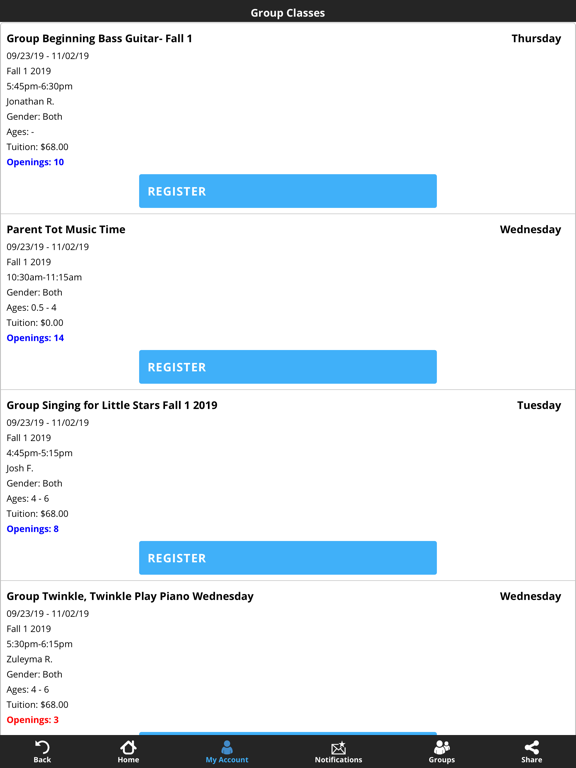 Group Classes

Group Beginning Bass Guitar- Fall 1
Thursday
09/23/19 - 11/02/19
Fall 1 2019
5:45pm-6:30pm
Jonathan R.
Gender: Both
Ages: -
Tuition: $68.00
Openings: 10

REGISTER

Parent Tot Music Time
Wednesday
09/23/19 - 11/02/19
Fall 1 2019
10:30am-11:15am
Gender: Both
Ages: 0.5 - 4
Tuition: $0.00
Openings: 14

REGISTER

Group Singing for Little Stars Fall 1 2019
Tuesday
09/23/19 - 11/02/19
Fall 1 2019
4:45pm-5:15pm
Josh F.
Gender: Both
Ages: 4 - 6
Tuition: $68.00
Openings: 8

REGISTER

Group Twinkle, Twinkle Play Piano Wednesday
Wednesday
09/23/19 - 11/02/19
Fall 1 2019
5:30pm-6:15pm
Zuleyma R.
Gender: Both
Ages: 4 - 6
Tuition: $68.00
Openings: 3

Back
Home
My Account
Notifications
Groups
Share